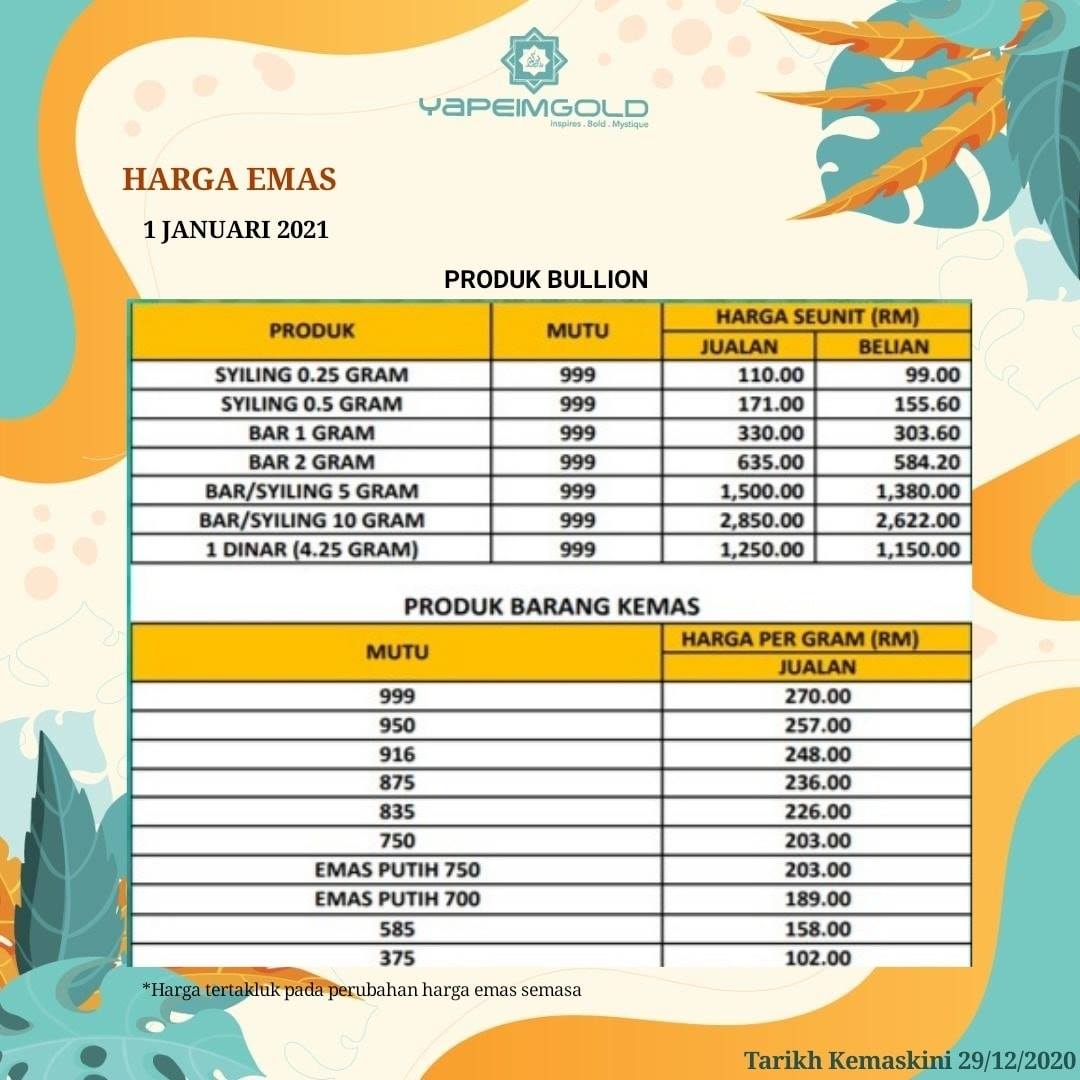 YAPEIMGOLD
Inspires . Bold . Mystique

HARGA EMAS

1 JANUARI 2021

PRODUK BULLION

| PRODUK | MUTU | HARGA SEUNIT (RM) | |
|---|---|---|---|
| | | JUALAN | BELIAN |
| SYILING 0.25 GRAM | 999 | 110.00 | 99.00 |
| SYILING 0.5 GRAM | 999 | 171.00 | 155.60 |
| BAR 1 GRAM | 999 | 330.00 | 303.60 |
| BAR 2 GRAM | 999 | 635.00 | 584.20 |
| BAR/SYILING 5 GRAM | 999 | 1,500.00 | 1,380.00 |
| BAR/SYILING 10 GRAM | 999 | 2,850.00 | 2,622.00 |
| 1 DINAR (4.25 GRAM) | 999 | 1,250.00 | 1,150.00 |

PRODUK BARANG KEMAS

| MUTU | HARGA PER GRAM (RM) |
|---|---|
| | JUALAN |
| 999 | 270.00 |
| 950 | 257.00 |
| 916 | 248.00 |
| 875 | 236.00 |
| 835 | 226.00 |
| 750 | 203.00 |
| EMAS PUTIH 750 | 203.00 |
| EMAS PUTIH 700 | 189.00 |
| 585 | 158.00 |
| 375 | 102.00 |

*Harga tertakluk pada perubahan harga emas semasa

Tarikh Kemaskini 29/12/2020